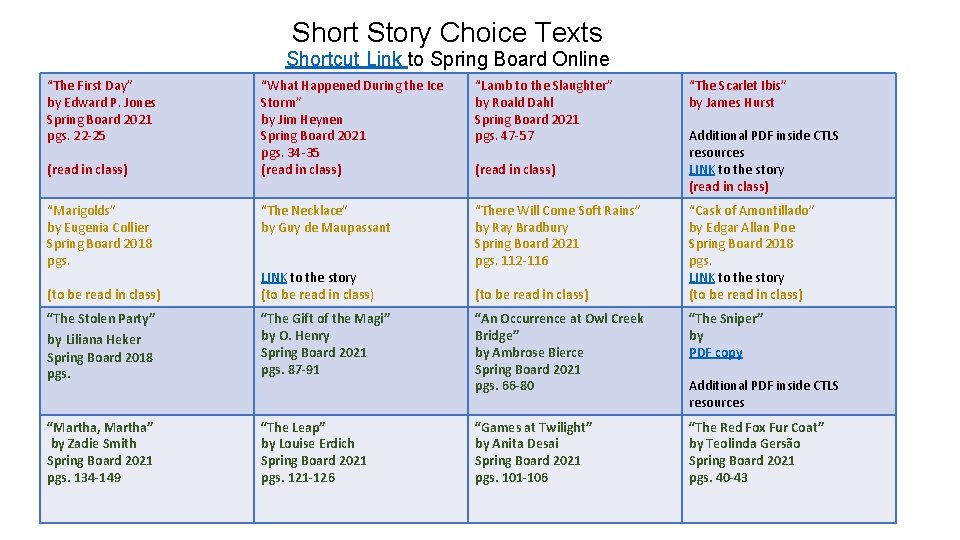 Short Story Choice Texts

Shortcut Link to Spring Board Online

| | | | |
|---|---|---|---|
| "The First Day" by Edward P. Jones Spring Board 2021 pgs. 22-25 (read in class) | "What Happened During the Ice Storm" by Jim Heynen Spring Board 2021 pgs. 34-35 (read in class) | "Lamb to the Slaughter" by Roald Dahl Spring Board 2021 pgs. 47-57 (read in class) | "The Scarlet Ibis" by James Hurst Additional PDF inside CTLS resources LINK to the story (read in class) |
| "Marigolds" by Eugenia Collier Spring Board 2018 pgs. (to be read in class) | "The Necklace" by Guy de Maupassant LINK to the story (to be read in class) | "There Will Come Soft Rains" by Ray Bradbury Spring Board 2021 pgs. 112-116 (to be read in class) | "Cask of Amontillado" by Edgar Allan Poe Spring Board 2018 pgs. LINK to the story (to be read in class) |
| "The Stolen Party" by Liliana Heker Spring Board 2018 pgs. | "The Gift of the Magi" by O. Henry Spring Board 2021 pgs. 87-91 | "An Occurrence at Owl Creek Bridge" by Ambrose Bierce Spring Board 2021 pgs. 66-80 | "The Sniper" by PDF copy Additional PDF inside CTLS resources |
| "Martha, Martha" by Zadie Smith Spring Board 2021 pgs. 134-149 | "The Leap" by Louise Erdich Spring Board 2021 pgs. 121-126 | "Games at Twilight" by Anita Desai Spring Board 2021 pgs. 101-106 | "The Red Fox Fur Coat" by Teolinda Gersão Spring Board 2021 pgs. 40-43 |